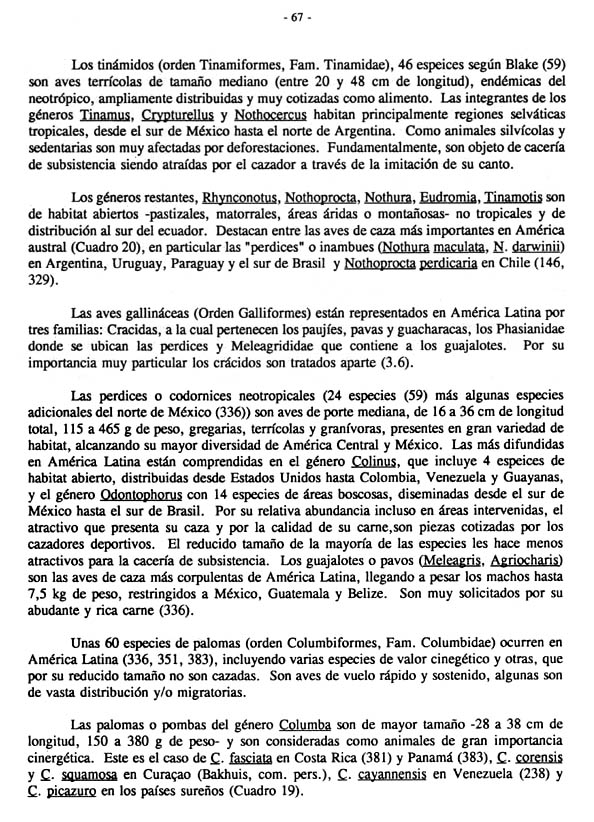 - 67 -

Los tinámidos (orden Tinamiformes, Fam. Tinamidae), 46 espeices según Blake (59) son aves terrícolas de tamaño mediano (entre 20 y 48 cm de longitud), endémicas del neotrópico, ampliamente distribuidas y muy cotizadas como alimento. Las integrantes de los géneros Tinamus, Crypturellus y Nothocercus habitan principalmente regiones selváticas tropicales, desde el sur de México hasta el norte de Argentina. Como animales silvícolas y sedentarias son muy afectadas por deforestaciones. Fundamentalmente, son objeto de cacería de subsistencia siendo atraídas por el cazador a través de la imitación de su canto.

Los géneros restantes, Rhynconotus, Nothoprocta, Nothura, Eudromia, Tinamotis son de habitat abiertos -pastizales, matorrales, áreas áridas o montañosas- no tropicales y de distribución al sur del ecuador. Destacan entre las aves de caza más importantes en América austral (Cuadro 20), en particular las "perdices" o inambues (Nothura maculata, N. darwinii) en Argentina, Uruguay, Paraguay y el sur de Brasil y Nothoprocta perdicaria en Chile (146, 329).

Las aves gallináceas (Orden Galliformes) están representados en América Latina por tres familias: Cracidas, a la cual pertenecen los paujíes, pavas y guacharacas, los Phasianidae donde se ubican las perdices y Meleagrididae que contiene a los guajalotes. Por su importancia muy particular los crácidos son tratados aparte (3.6).

Las perdices o codornices neotropicales (24 especies (59) más algunas especies adicionales del norte de México (336)) son aves de porte mediana, de 16 a 36 cm de longitud total, 115 a 465 g de peso, gregarias, terrícolas y granívoras, presentes en gran variedad de habitat, alcanzando su mayor diversidad de América Central y México. Las más difundidas en América Latina están comprendidas en el género Colinus, que incluye 4 espeices de habitat abierto, distribuidas desde Estados Unidos hasta Colombia, Venezuela y Guayanas, y el género Odontophorus con 14 especies de áreas boscosas, diseminadas desde el sur de México hasta el sur de Brasil. Por su relativa abundancia incluso en áreas intervenidas, el atractivo que presenta su caza y por la calidad de su carne,son piezas cotizadas por los cazadores deportivos. El reducido tamaño de la mayoría de las especies les hace menos atractivos para la cacería de subsistencia. Los guajalotes o pavos (Meleagris, Agriocharis) son las aves de caza más corpulentas de América Latina, llegando a pesar los machos hasta 7,5 kg de peso, restringidos a México, Guatemala y Belize. Son muy solicitados por su abudante y rica carne (336).

Unas 60 especies de palomas (orden Columbiformes, Fam. Columbidae) ocurren en América Latina (336, 351, 383), incluyendo varias especies de valor cinegético y otras, que por su reducido tamaño no son cazadas. Son aves de vuelo rápido y sostenido, algunas son de vasta distribución y/o migratorias.

Las palomas o pombas del género Columba son de mayor tamaño -28 a 38 cm de longitud, 150 a 380 g de peso- y son consideradas como animales de gran importancia cinergética. Este es el caso de C. fasciata en Costa Rica (381) y Panamá (383), C. corensis y C. squamosa en Curaçao (Bakhuis, com. pers.), C. cayannensis en Venezuela (238) y C. picazuro en los países sureños (Cuadro 19).